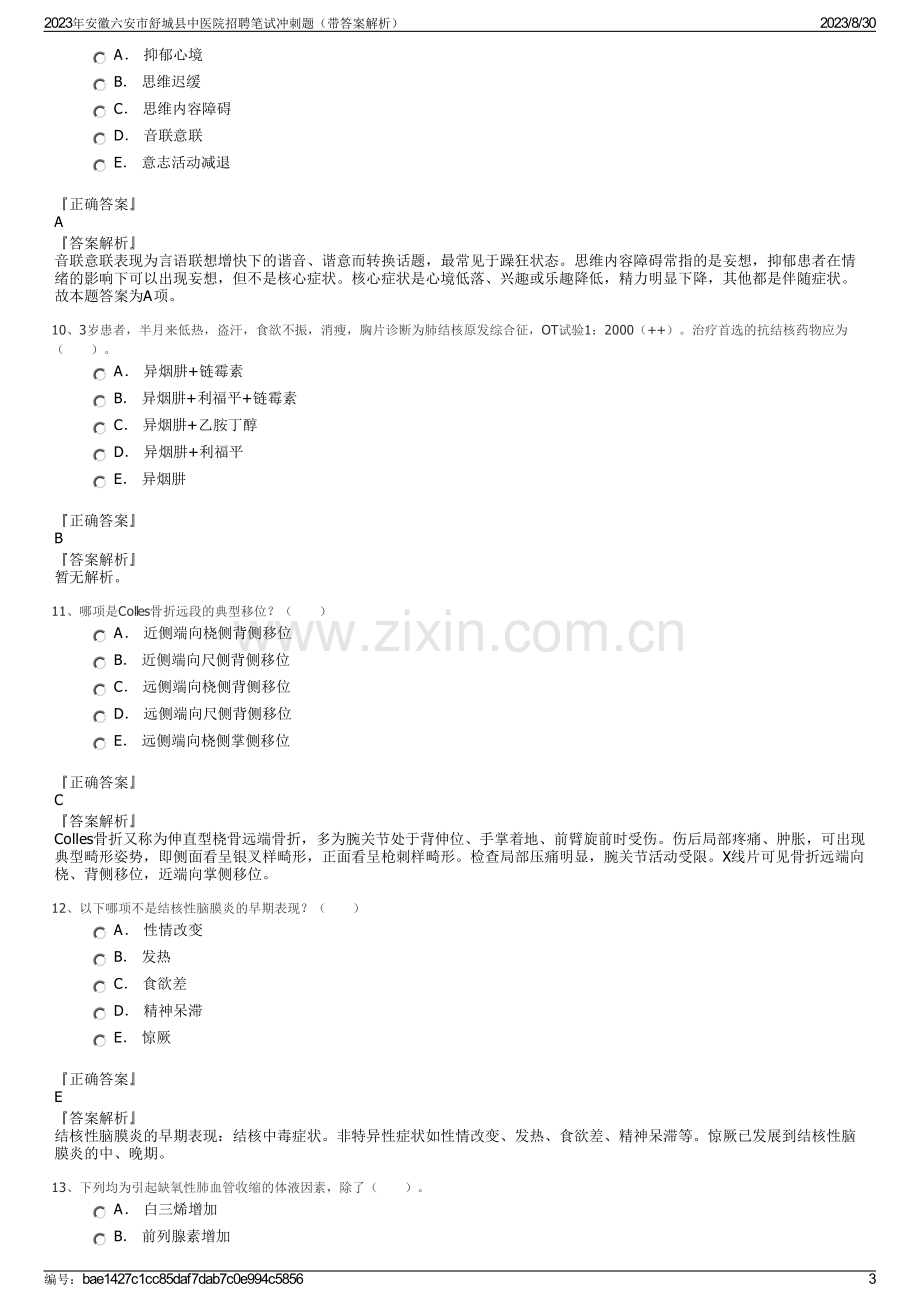 2023年安徽六安市舒城县中医院招聘笔试冲刺题（带答案解析）
2023/8/30

A．抑郁心境
B．思维迟缓
C．思维内容障碍
D．音联意联
E．意志活动减退

『正确答案』
A
『答案解析』
音联意联表现为言语联想增快下的谐音、谐意而转换话题，最常见于躁狂状态。思维内容障碍常指的是妄想，抑郁患者在情绪的影响下可以出现妄想，但不是核心症状。核心症状是心境低落、兴趣或乐趣降低，精力明显下降，其他都是伴随症状。故本题答案为A项。

10、3岁患者，半月来低热，盗汗，食欲不振，消瘦，胸片诊断为肺结核原发综合征，OT试验1：2000（++）。治疗首选的抗结核药物应为（　）。
A．异烟肼+链霉素
B．异烟肼+利福平+链霉素
C．异烟肼+乙胺丁醇
D．异烟肼+利福平
E．异烟肼

『正确答案』
B
『答案解析』
暂无解析。

11、哪项是Colles骨折远段的典型移位？（　）
A．近侧端向桡侧背侧移位
B．近侧端向尺侧背侧移位
C．远侧端向桡侧背侧移位
D．远侧端向尺侧背侧移位
E．远侧端向桡侧掌侧移位

『正确答案』
C
『答案解析』
Colles骨折又称为伸直型桡骨远端骨折，多为腕关节处于背伸位、手掌着地、前臂旋前时受伤。伤后局部疼痛、肿胀，可出现典型畸形姿势，即侧面看呈银叉样畸形，正面看呈枪刺样畸形。检查局部压痛明显，腕关节活动受限。X线片可见骨折远端向桡、背侧移位，近端向掌侧移位。

12、以下哪项不是结核性脑膜炎的早期表现？（　）
A．性情改变
B．发热
C．食欲差
D．精神呆滞
E．惊厥

『正确答案』
E
『答案解析』
结核性脑膜炎的早期表现：结核中毒症状。非特异性症状如性情改变、发热、食欲差、精神呆滞等。惊厥已发展到结核性脑膜炎的中、晚期。

13、下列均为引起缺氧性肺血管收缩的体液因素，除了（　）。
A．白三烯增加
B．前列腺素增加

编号：bae1427c1cc85daf7dab7c0e994c5856
3

www.zixin.com.cn